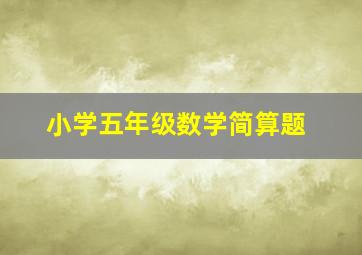 小学五年级数学简算题